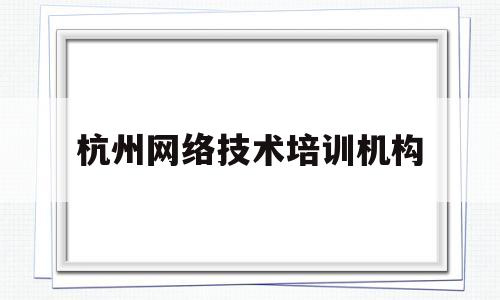 杭州网络技术培训机构